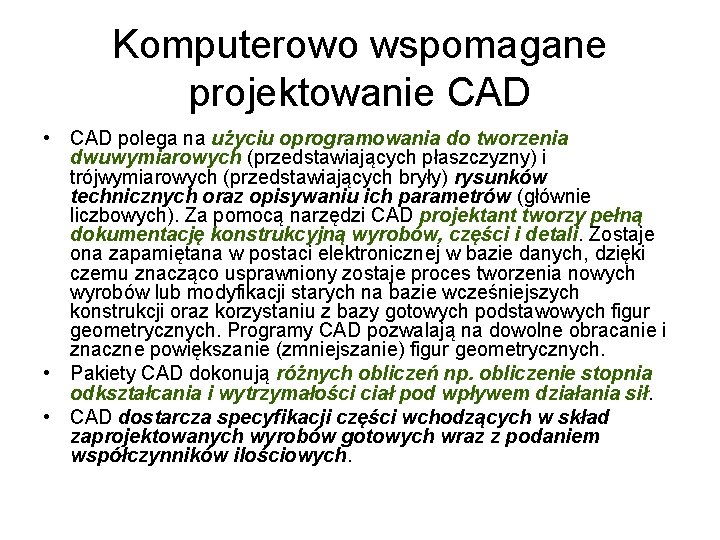 Komputerowo wspomagane projektowanie CAD

• CAD polega na użyciu oprogramowania do tworzenia dwuwymiarowych (przedstawiających płaszczyzny) i trójwymiarowych (przedstawiających bryły) rysunków technicznych oraz opisywaniu ich parametrów (głównie liczbowych). Za pomocą narzędzi CAD projektant tworzy pełną dokumentację konstrukcyjną wyrobów, części i detali. Zostaje ona zapamiętana w postaci elektronicznej w bazie danych, dzięki czemu znacząco usprawniony zostaje proces tworzenia nowych wyrobów lub modyfikacji starych na bazie wcześniejszych konstrukcji oraz korzystaniu z bazy gotowych podstawowych figur geometrycznych. Programy CAD pozwalają na dowolne obracanie i znaczne powiększanie (zmniejszanie) figur geometrycznych.
• Pakiety CAD dokonują różnych obliczeń np. obliczenie stopnia odkształcania i wytrzymałości ciał pod wpływem działania sił.
• CAD dostarcza specyfikacji części wchodzących w skład zaprojektowanych wyrobów gotowych wraz z podaniem współczynników ilościowych.